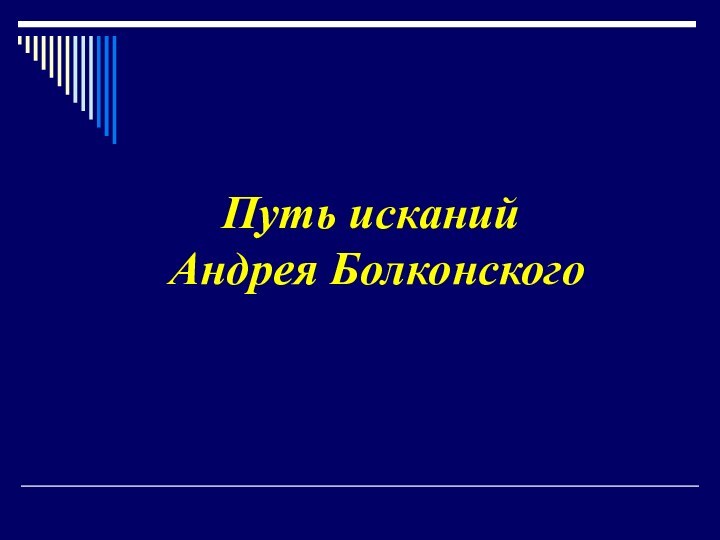 Путь исканий
Андрея Болконского